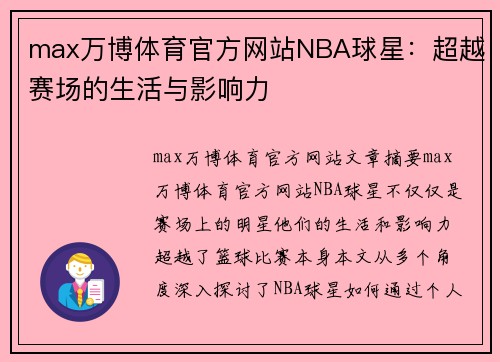 max万博体育官方网站NBA球星：超越赛场的生活与影响力

max万博体育官方网站文章摘要max万博体育官方网站NBA球星不仅仅是赛场上的明星他们的生活和影响力超越了篮球比赛本身本文从多个角度深入探讨了NBA球星如何通过个人